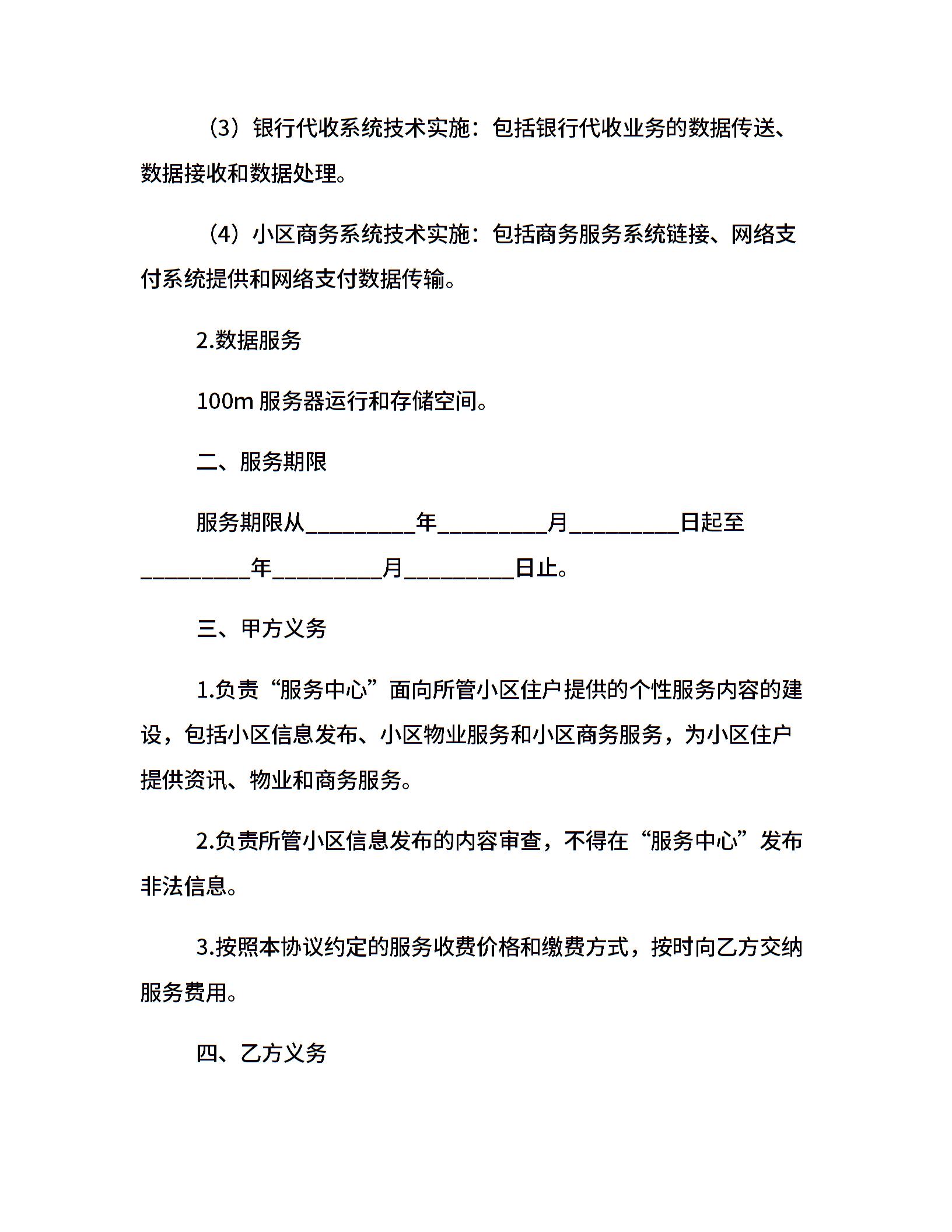 （3）银行代收系统技术实施：包括银行代收业务的数据传送、数据接收和数据处理。

（4）小区商务系统技术实施：包括商务服务系统链接、网络支付系统提供和网络支付数据传输。

2.数据服务

100m 服务器运行和存储空间。

二、服务期限

服务期限从__________年__________月__________日起至__________年__________月__________日止。

三、甲方义务

1.负责“服务中心”面向所管小区住户提供的个性服务内容的建设，包括小区信息发布、小区物业服务和小区商务服务，为小区住户提供资讯、物业和商务服务。

2.负责所管小区信息发布的内容审查，不得在“服务中心”发布非法信息。

3.按照本协议约定的服务收费价格和缴费方式，按时向乙方交纳服务费用。

四、乙方义务